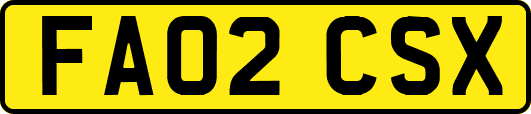 FA02 CSX